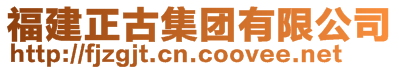 福建正古集团有限公司
http://fjzgjt.cn.coovee.net